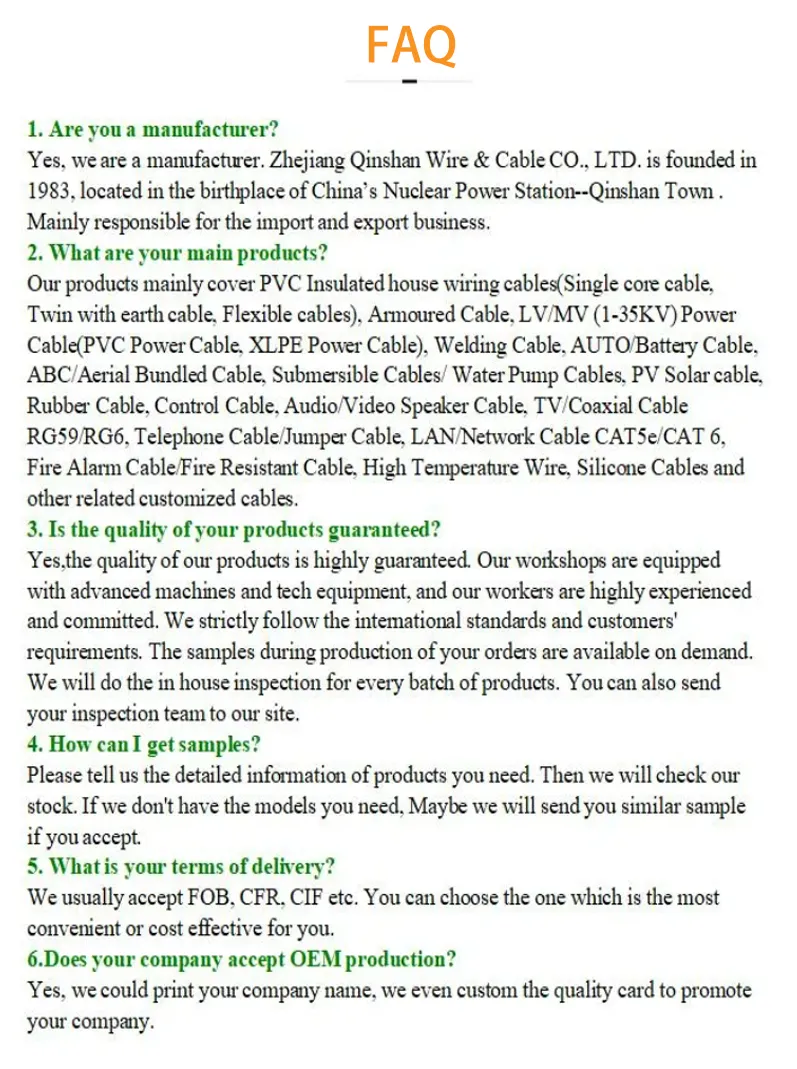 FAQ

1. Are you a manufacturer?
Yes, we are a manufacturer. Zhejiang Qinshan Wire & Cable CO., LTD. is founded in 1983, located in the birthplace of China's Nuclear Power Station--Qinshan Town . Mainly responsible for the import and export business.

2. What are your main products?
Our products mainly cover PVC Insulated house wiring cables(Single core cable, Twin with earth cable, Flexible cables), Armoured Cable, LV/MV (1-35KV) Power Cable(PVC Power Cable, XLPE Power Cable), Welding Cable, AUTO/Battery Cable, ABC/Aerial Bundled Cable, Submersible Cables/ Water Pump Cables, PV Solar cable, Rubber Cable, Control Cable, Audio/Video Speaker Cable, TV/Coaxial Cable RG59/RG6, Telephone Cable/Jumper Cable, LAN/Network Cable CAT5e/CAT 6, Fire Alarm Cable/Fire Resistant Cable, High Temperature Wire, Silicone Cables and other related customized cables.

3. Is the quality of your products guaranteed?
Yes,the quality of our products is highly guaranteed. Our workshops are equipped with advanced machines and tech equipment, and our workers are highly experienced and committed. We strictly follow the international standards and customers' requirements. The samples during production of your orders are available on demand. We will do the in house inspection for every batch of products. You can also send your inspection team to our site.

4. How can I get samples?
Please tell us the detailed information of products you need. Then we will check our stock. If we don't have the models you need, Maybe we will send you similar sample if you accept.

5. What is your terms of delivery?
We usually accept FOB, CFR, CIF etc. You can choose the one which is the most convenient or cost effective for you.

6.Does your company accept OEM production?
Yes, we could print your company name, we even custom the quality card to promote your company.